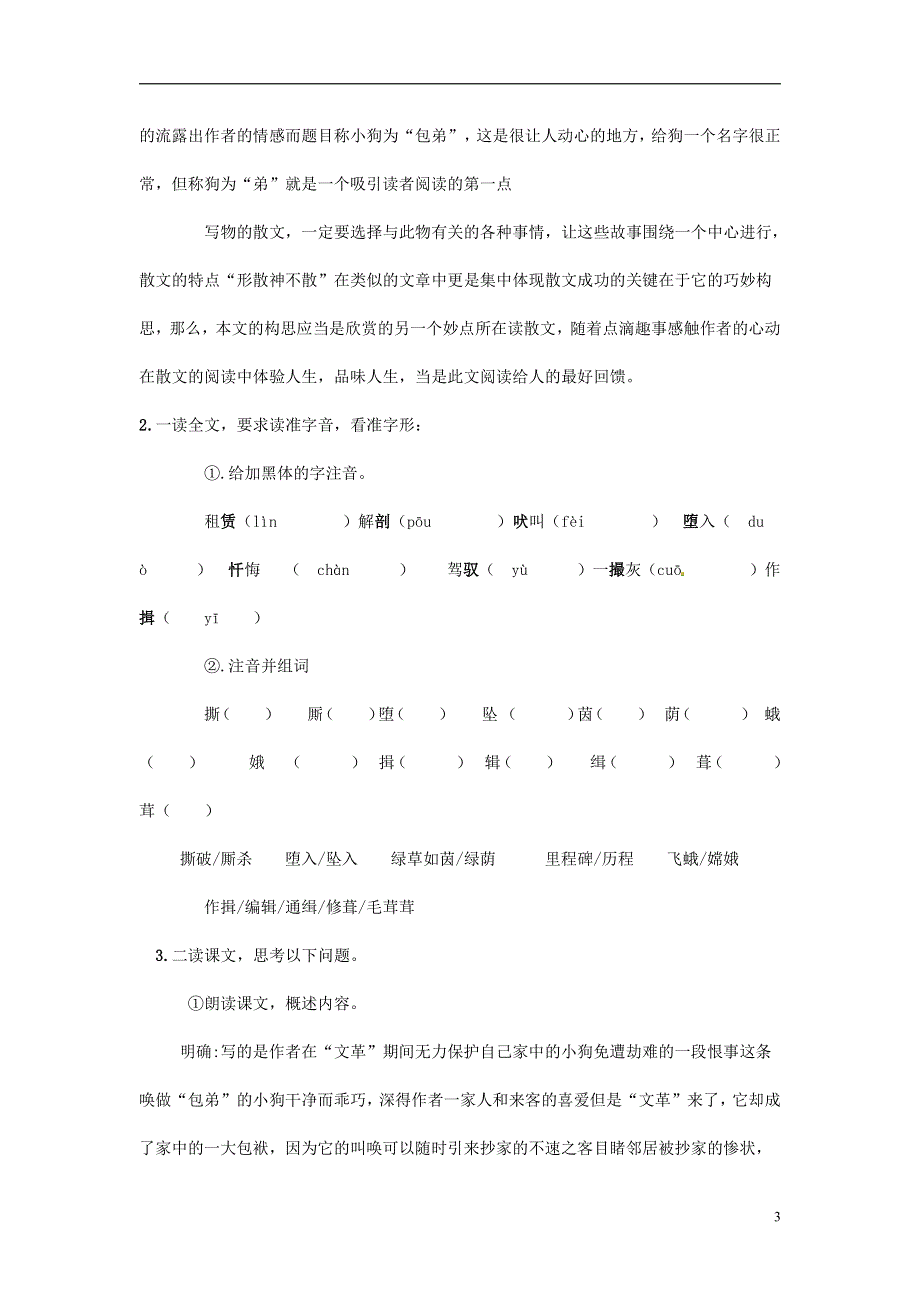 的流露出作者的情感而题目称小狗为“包弟”，这是很让人动心的地方，给狗一个名字很正常，但称狗为“弟”就是一个吸引读者阅读的第一点

写物的散文，一定要选择与此物有关的各种事情，让这些故事围绕一个中心进行，散文的特点“形散神不散”在类似的文章中更是集中体现散文成功的关键在于它的巧妙构思，那么，本文的构思应当是欣赏的另一个妙点所在读散文，随着点滴趣事感触作者的心动在散文的阅读中体验人生，品味人生，当是此文阅读给人的最好回馈。

2.一读全文，要求读准字音，看准字形：

①.给加黑体的字注音。

租赁（lìn ）解剖（pōu ）吠叫（fèi ） 堕入（ duò ） 忏悔 （ chàn ） 驾驭（ yù ）一撮灰（cuō ）作揖（ yī ）

②.注音并组词

撕（ ） 厮（ ）堕（ ） 坠（ ）茵（ ） 荫（ ） 蛾（ ） 娥 （ ） 揖（ ） 辑（ ） 缉（ ） 葺（ ） 茸（ ）

撕破/厮杀 堕入/坠入 绿草如茵/绿荫 里程碑/历程 飞蛾/嫦娥

作揖/编辑/通缉/修葺/毛茸茸

3.二读课文，思考以下问题。

①朗读课文，概述内容。

明确:写的是作者在“文革”期间无力保护自己家中的小狗免遭劫难的一段恨事这条唤做“包弟”的小狗干净而乖巧，深得作者一家人和来客的喜爱但是“文革”来了，它却成了家中的一大包袱，因为它的叫唤可以随时引来抄家的不速之客目睹邻居被抄家的惨状，

3